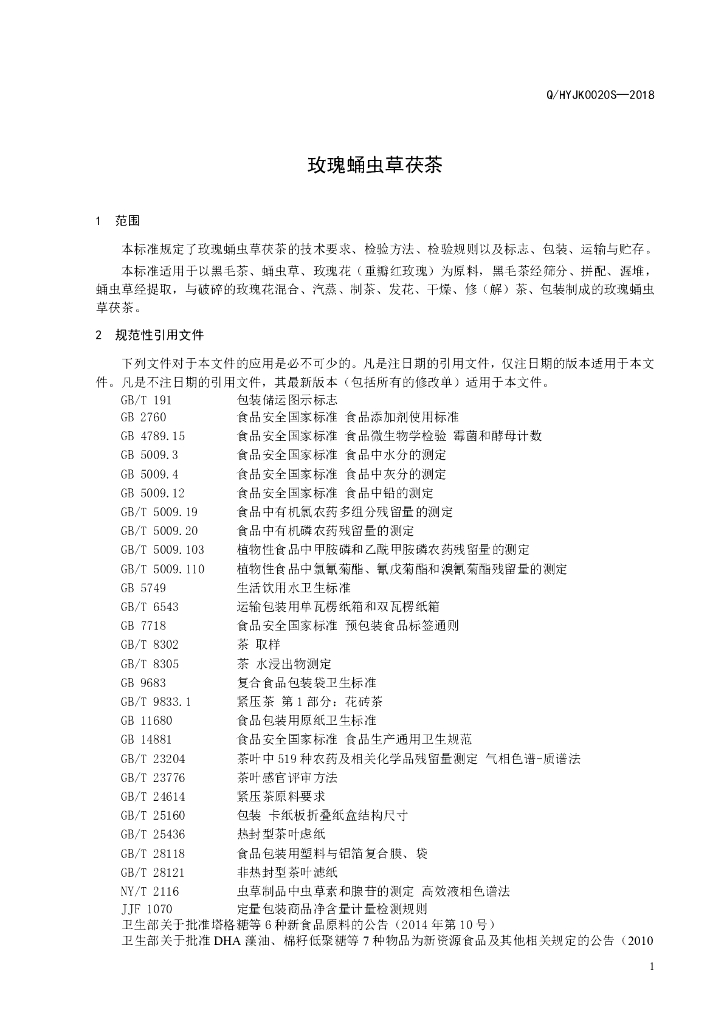 Q/HYJK0020S—2018

玫瑰蛹虫草茯茶

1 范围

本标准规定了玫瑰蛹虫草茯茶的技术要求、检验方法、检验规则以及标志、包装、运输与贮存。

本标准适用于以黑毛茶、蛹虫草、玫瑰花（重瓣红玫瑰）为原料，黑毛茶经筛分、拼配、渥堆，蛹虫草经提取，与破碎的玫瑰花混合、汽蒸、制茶、发花、干燥、修（解）茶、包装制成的玫瑰蛹虫草茯茶。

2 规范性引用文件

下列文件对于本文件的应用是必不可少的。凡是注日期的引用文件，仅注日期的版本适用于本文件。凡是不注日期的引用文件，其最新版本（包括所有的修改单）适用于本文件。

GB/T 191 包装储运图示标志
GB 2760 食品安全国家标准 食品添加剂使用标准
GB 4789.15 食品安全国家标准 食品微生物学检验 霉菌和酵母计数
GB 5009.3 食品安全国家标准 食品中水分的测定
GB 5009.4 食品安全国家标准 食品中灰分的测定
GB 5009.12 食品安全国家标准 食品中铅的测定
GB/T 5009.19 食品中有机氯农药多组分残留量的测定
GB/T 5009.20 食品中有机磷农药残留量的测定
GB/T 5009.103 植物性食品中甲胺磷和乙酰甲胺磷农药残留量的测定
GB/T 5009.110 植物性食品中氯氰菊酯、氰戊菊酯和溴氰菊酯残留量的测定
GB 5749 生活饮用水卫生标准
GB/T 6543 运输包装用单瓦楞纸箱和双瓦楞纸箱
GB 7718 食品安全国家标准 预包装食品标签通则
GB/T 8302 茶 取样
GB/T 8305 茶 水浸出物测定
GB 9683 复合食品包装袋卫生标准
GB/T 9833.1 紧压茶 第1部分：花砖茶
GB 11680 食品包装用原纸卫生标准
GB 14881 食品安全国家标准 食品生产通用卫生规范
GB/T 23204 茶叶中519种农药及相关化学品残留量测定 气相色谱-质谱法
GB/T 23776 茶叶感官评审方法
GB/T 24614 紧压茶原料要求
GB/T 25160 包装 卡纸板折叠纸盒结构尺寸
GB/T 25436 热封型茶叶滤纸
GB/T 28118 食品包装用塑料与铝箔复合膜、袋
GB/T 28121 非热封型茶叶滤纸
NY/T 2116 虫草制品中虫草素和腺苷的测定 高效液相色谱法
JJF 1070 定量包装商品净含量计量检测规则
卫生部关于批准塔格糖等6种新食品原料的公告（2014年第10号）
卫生部关于批准DHA藻油、棉籽低聚糖等7种物品为新资源食品及其他相关规定的公告（2010

1